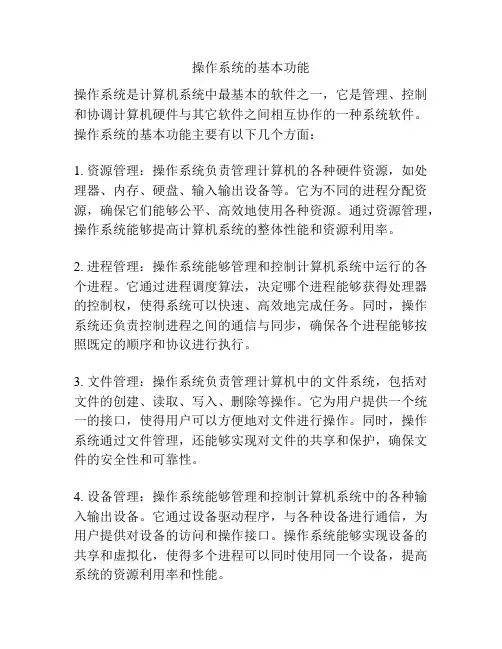 操作系统的基本功能

操作系统是计算机系统中最基本的软件之一，它是管理、控制和协调计算机硬件与其它软件之间相互协作的一种系统软件。操作系统的基本功能主要有以下几个方面：

1. 资源管理：操作系统负责管理计算机的各种硬件资源，如处理器、内存、硬盘、输入输出设备等。它为不同的进程分配资源，确保它们能够公平、高效地使用各种资源。通过资源管理，操作系统能够提高计算机系统的整体性能和资源利用率。

2. 进程管理：操作系统能够管理和控制计算机系统中运行的各个进程。它通过进程调度算法，决定哪个进程能够获得处理器的控制权，使得系统可以快速、高效地完成任务。同时，操作系统还负责控制进程之间的通信与同步，确保各个进程能够按照既定的顺序和协议进行执行。

3. 文件管理：操作系统负责管理计算机中的文件系统，包括对文件的创建、读取、写入、删除等操作。它为用户提供一个统一的接口，使得用户可以方便地对文件进行操作。同时，操作系统通过文件管理，还能够实现对文件的共享和保护，确保文件的安全性和可靠性。

4. 设备管理：操作系统能够管理和控制计算机系统中的各种输入输出设备。它通过设备驱动程序，与各种设备进行通信，为用户提供对设备的访问和操作接口。操作系统能够实现设备的共享和虚拟化，使得多个进程可以同时使用同一个设备，提高系统的资源利用率和性能。